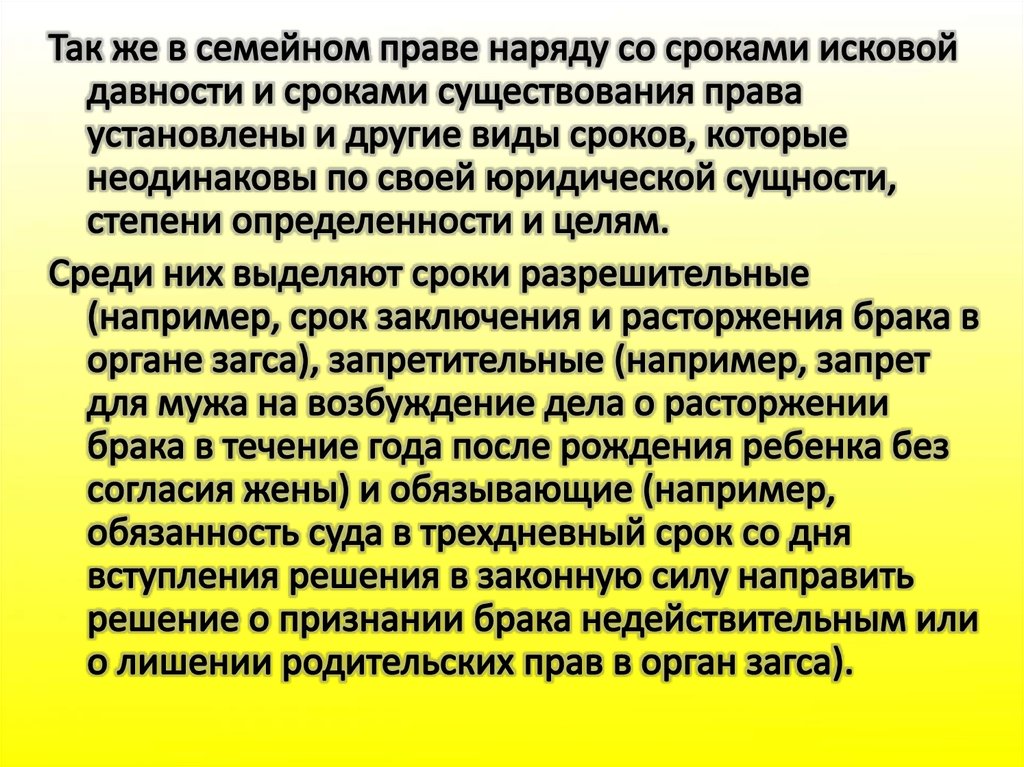 Так же в семейном праве наряду со сроками исковой давности и сроками существования права установлены и другие виды сроков, которые неодинаковы по своей юридической сущности, степени определенности и целям.

Среди них выделяют сроки разрешительные (например, срок заключения и расторжения брака в органе загса), запретительные (например, запрет для мужа на возбуждение дела о расторжении брака в течение года после рождения ребенка без согласия жены) и обязывающие (например, обязанность суда в трехдневный срок со дня вступления решения в законную силу направить решение о признании брака недействительным или о лишении родительских прав в орган загса).